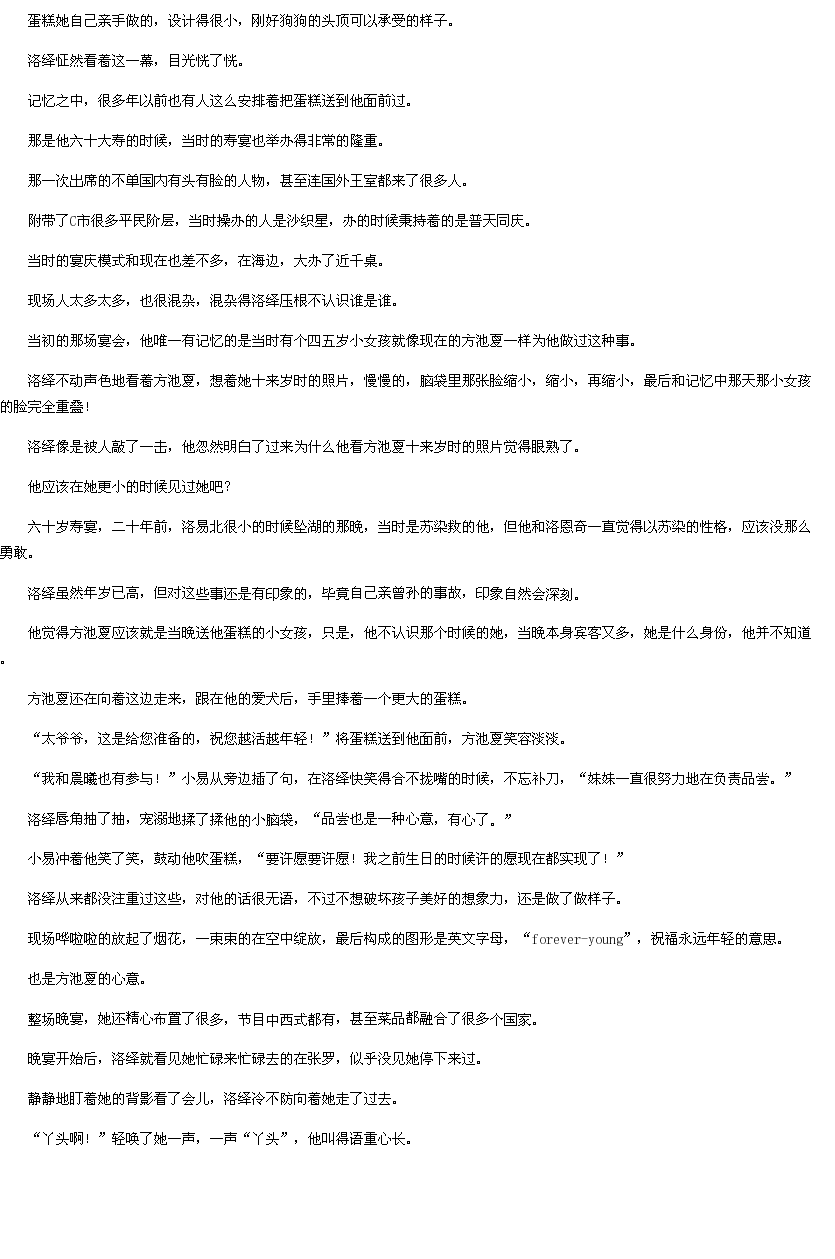 蛋糕她自己亲手做的，设计得很小，刚好狗狗的头顶可以承受的样子。

洛绎怔然看着这一幕，目光恍了恍。

记忆之中，很多年以前也有人这么安排着把蛋糕送到他面前过。

那是他六十大寿的时候，当时的寿宴也举办得非常的隆重。

那一次出席的不单国内有头有脸的人物，甚至连国外王室都来了很多人。

附带了C市很多平民阶层，当时操办的人是沙织星，办的时候秉持着的是普天同庆。

当时的宴庆模式和现在也差不多，在海边，大办了近千桌。

现场人太多太多，也很混杂，混杂得洛绎压根不认识谁是谁。

当初的那场宴会，他唯一有记忆的是当时有个四五岁小女孩就像现在的方池夏一样为他做过这种事。

洛绎不动声色地看着方池夏，想着她十来岁时的照片，慢慢的，脑袋里那张脸缩小，缩小，再缩小，最后和记忆中那天那小女孩的脸完全重叠！

洛绎像是被人敲了一击，他忽然明白了过来为什么他看方池夏十来岁时的照片觉得眼熟了。

他应该在她更小的时候见过她吧？

六十岁寿宴，二十年前，洛易北很小的时候坠湖的那晚，当时是苏染救的他，但他和洛恩奇一直觉得以苏染的性格，应该没那么勇敢。

洛绎虽然年岁已高，但对这些事还是有印象的，毕竟自己亲曾孙的事故，印象自然会深刻。

他觉得方池夏应该就是当晚送他蛋糕的小女孩，只是，他不认识那个时候的她，当晚本身宾客又多，她是什么身份，他并不知道。

方池夏还在向着这边走来，跟在他的爱犬后，手里捧着一个更大的蛋糕。

“太爷爷，这是给您准备的，祝您越活越年轻！”将蛋糕送到他面前，方池夏笑容淡淡。

“我和晨曦也有参与！”小易从旁边插了句，在洛绎快笑得合不拢嘴的时候，不忘补刀，“妹妹一直很努力地在负责品尝。”

洛绎唇角抽了抽，宠溺地揉了揉他的小脑袋，“品尝也是一种心意，有心了。”

小易冲着他笑了笑，鼓动他吹蛋糕，“要许愿要许愿！我之前生日的时候许的愿现在都实现了！”

洛绎从来都没注重过这些，对他的话很无语，不过不想破坏孩子美好的想象力，还是做了做样子。

现场哗啦啦的放起了烟花，一束束的在空中绽放，最后构成的图形是英文字母，“forever-young”，祝福永远年轻的意思。

也是方池夏的心意。

整场晚宴，她还精心布置了很多，节目中西式都有，甚至菜品都融合了很多个国家。

晚宴开始后，洛绎就看见她忙碌来忙碌去的在张罗，似乎没见她停下来过。

静静地盯着她的背影看了会儿，洛绎冷不防向着她走了过去。

“丫头啊！”轻唤了她一声，一声“丫头”，他叫得语重心长。